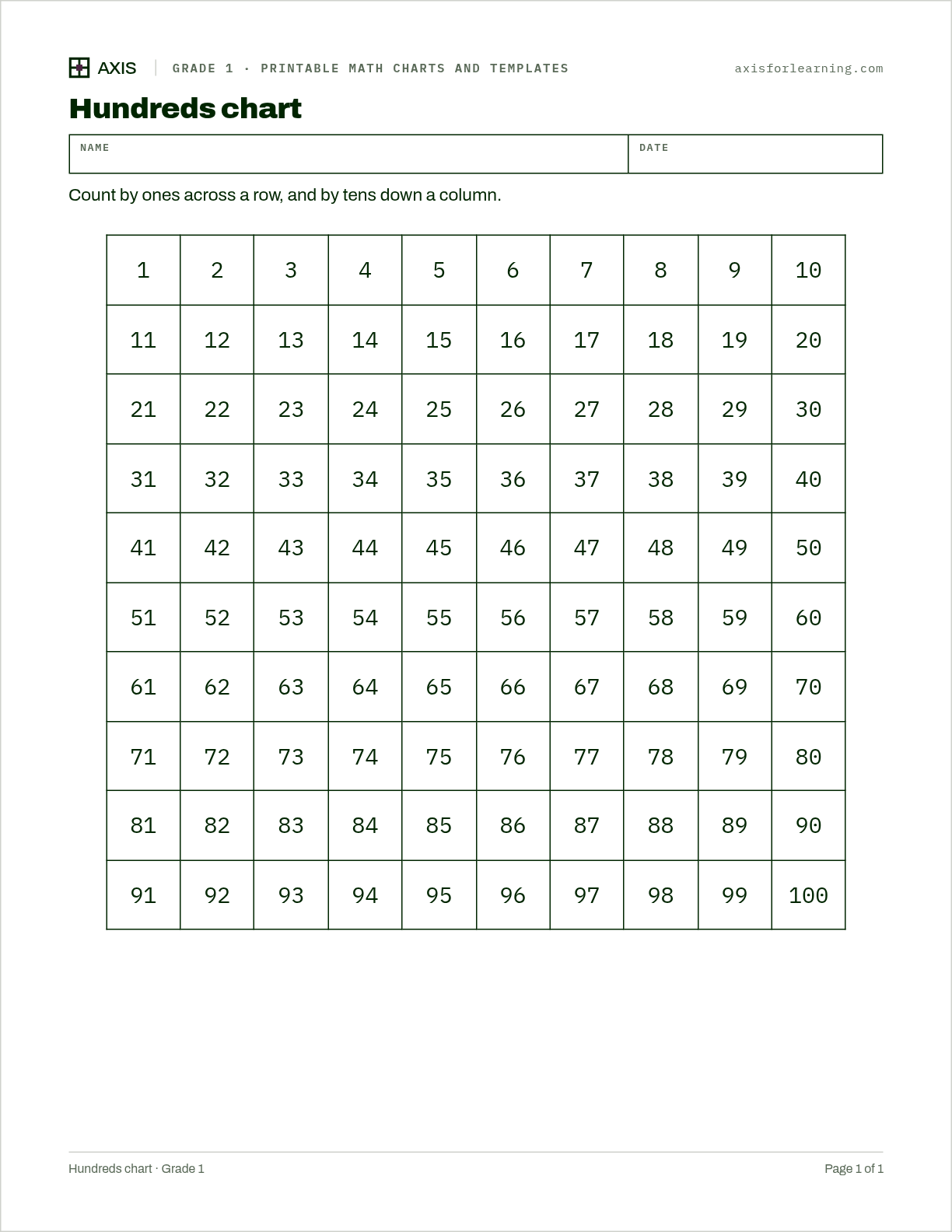 AXIS GRADE 1 · PRINTABLE MATH CHARTS AND TEMPLATES axisforlearning.com

Hundreds chart

NAME
DATE

Count by ones across a row, and by tens down a column.

| 1 | 2 | 3 | 4 | 5 | 6 | 7 | 8 | 9 | 10 |
|---|---|---|---|---|---|---|---|---|---|
| 11 | 12 | 13 | 14 | 15 | 16 | 17 | 18 | 19 | 20 |
| 21 | 22 | 23 | 24 | 25 | 26 | 27 | 28 | 29 | 30 |
| 31 | 32 | 33 | 34 | 35 | 36 | 37 | 38 | 39 | 40 |
| 41 | 42 | 43 | 44 | 45 | 46 | 47 | 48 | 49 | 50 |
| 51 | 52 | 53 | 54 | 55 | 56 | 57 | 58 | 59 | 60 |
| 61 | 62 | 63 | 64 | 65 | 66 | 67 | 68 | 69 | 70 |
| 71 | 72 | 73 | 74 | 75 | 76 | 77 | 78 | 79 | 80 |
| 81 | 82 | 83 | 84 | 85 | 86 | 87 | 88 | 89 | 90 |
| 91 | 92 | 93 | 94 | 95 | 96 | 97 | 98 | 99 | 100 |

Hundreds chart · Grade 1
Page 1 of 1